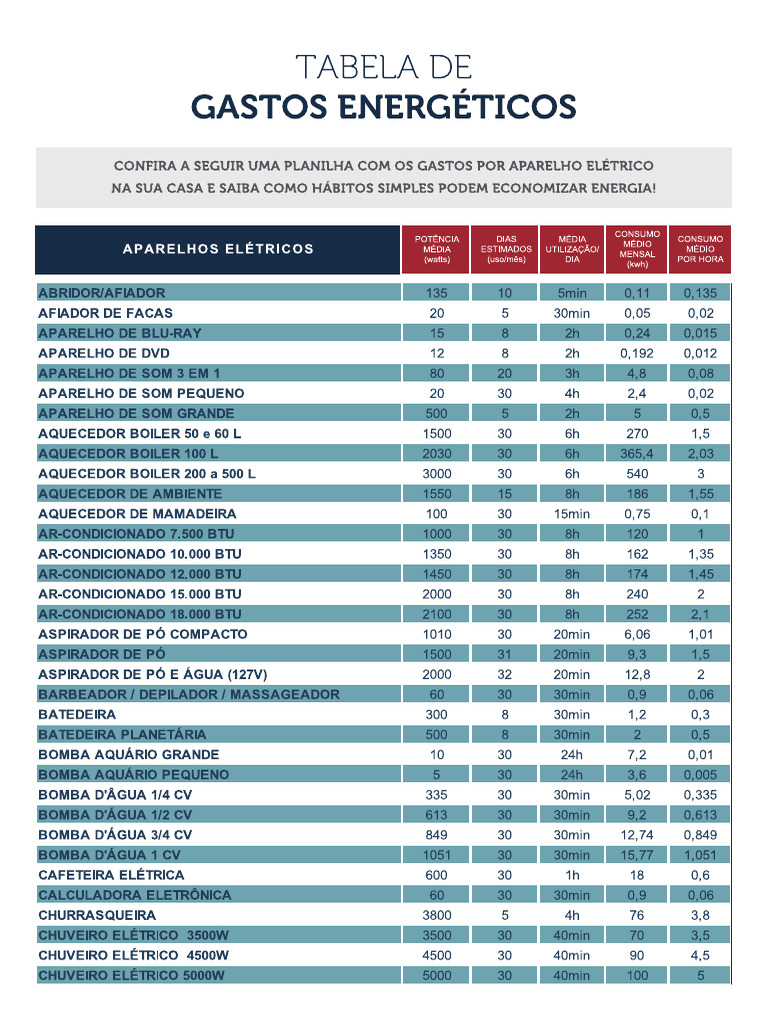 TABELA DE
GASTOS ENERGÉTICOS

CONFIRA A SEGUIR UMA PLANILHA COM OS GASTOS POR APARELHO ELÉTRICO NA SUA CASA E SAIBA COMO HÁBITOS SIMPLES PODEM ECONOMIZAR ENERGIA!

| APARELHOS ELÉTRICOS | POTÊNCIA MÉDIA (watts) | DIAS ESTIMADOS (uso/mês) | MÉDIA UTILIZAÇÃO/ DIA | CONSUMO MÉDIO MENSAL (kwh) | CONSUMO MÉDIO POR HORA |
|---|---|---|---|---|---|
| ABRIDOR/AFIADOR | 135 | 10 | 5min | 0,11 | 0,135 |
| AFIADOR DE FACAS | 20 | 5 | 30min | 0,05 | 0,02 |
| APARELHO DE BLU-RAY | 15 | 8 | 2h | 0,24 | 0,015 |
| APARELHO DE DVD | 12 | 8 | 2h | 0,192 | 0,012 |
| APARELHO DE SOM 3 EM 1 | 80 | 20 | 3h | 4,8 | 0,08 |
| APARELHO DE SOM PEQUENO | 20 | 30 | 4h | 2,4 | 0,02 |
| APARELHO DE SOM GRANDE | 500 | 5 | 2h | 5 | 0,5 |
| AQUECEDOR BOILER 50 e 60 L | 1500 | 30 | 6h | 270 | 1,5 |
| AQUECEDOR BOILER 100 L | 2030 | 30 | 6h | 365,4 | 2,03 |
| AQUECEDOR BOILER 200 a 500 L | 3000 | 30 | 6h | 540 | 3 |
| AQUECEDOR DE AMBIENTE | 1550 | 15 | 8h | 186 | 1,55 |
| AQUECEDOR DE MAMADEIRA | 100 | 30 | 15min | 0,75 | 0,1 |
| AR-CONDICIONADO 7.500 BTU | 1000 | 30 | 8h | 120 | 1 |
| AR-CONDICIONADO 10.000 BTU | 1350 | 30 | 8h | 162 | 1,35 |
| AR-CONDICIONADO 12.000 BTU | 1450 | 30 | 8h | 174 | 1,45 |
| AR-CONDICIONADO 15.000 BTU | 2000 | 30 | 8h | 240 | 2 |
| AR-CONDICIONADO 18.000 BTU | 2100 | 30 | 8h | 252 | 2,1 |
| ASPIRADOR DE PÓ COMPACTO | 1010 | 30 | 20min | 6,06 | 1,01 |
| ASPIRADOR DE PÓ | 1500 | 31 | 20min | 9,3 | 1,5 |
| ASPIRADOR DE PÓ E ÁGUA (127V) | 2000 | 32 | 20min | 12,8 | 2 |
| BARBEADOR / DEPILADOR / MASSAGEADOR | 60 | 30 | 30min | 0,9 | 0,06 |
| BATEDEIRA | 300 | 8 | 30min | 1,2 | 0,3 |
| BATEDEIRA PLANETÁRIA | 500 | 8 | 30min | 2 | 0,5 |
| BOMBA AQUÁRIO GRANDE | 10 | 30 | 24h | 7,2 | 0,01 |
| BOMBA AQUÁRIO PEQUENO | 5 | 30 | 24h | 3,6 | 0,005 |
| BOMBA D'ÁGUA 1/4 CV | 335 | 30 | 30min | 5,02 | 0,335 |
| BOMBA D'ÁGUA 1/2 CV | 613 | 30 | 30min | 9,2 | 0,613 |
| BOMBA D'ÁGUA 3/4 CV | 849 | 30 | 30min | 12,74 | 0,849 |
| BOMBA D'ÁGUA 1 CV | 1051 | 30 | 30min | 15,77 | 1,051 |
| CAFETEIRA ELÉTRICA | 600 | 30 | 1h | 18 | 0,6 |
| CALCULADORA ELETRÔNICA | 60 | 30 | 30min | 0,9 | 0,06 |
| CHURRASQUEIRA | 3800 | 5 | 4h | 76 | 3,8 |
| CHUVEIRO ELÉTRICO 3500W | 3500 | 30 | 40min | 70 | 3,5 |
| CHUVEIRO ELÉTRICO 4500W | 4500 | 30 | 40min | 90 | 4,5 |
| CHUVEIRO ELÉTRICO 5000W | 5000 | 30 | 40min | 100 | 5 |